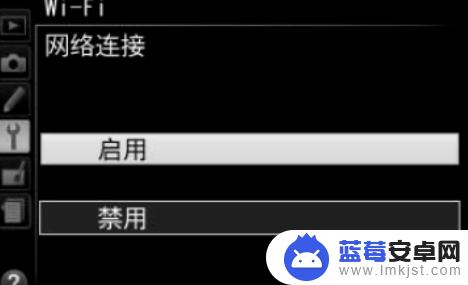 Wi-Fi
网络连接

启用

禁用

?

蓝莓安卓网
www.lmkjst.com